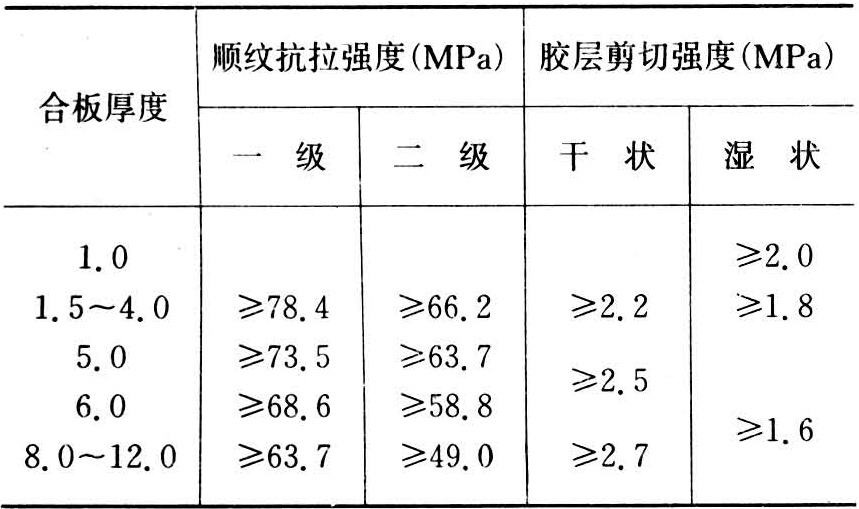 | 合板厚度 | 顺纹抗拉强度(MPa) |  | 胶层剪切强度(MPa) |  |
|---|---|---|---|---|
|  | 一 级 | 二 级 | 干 状 | 湿 状 |
| 1.0 |  |  |  | ≥2.0 |
| 1.5～4.0 | ≥78.4 | ≥66.2 | ≥2.2 | ≥1.8 |
| 5.0 | ≥73.5 | ≥63.7 | ≥2.5 |  |
| 6.0 | ≥68.6 | ≥58.8 |  | ≥1.6 |
| 8.0～12.0 | ≥63.7 | ≥49.0 | ≥2.7 |  |